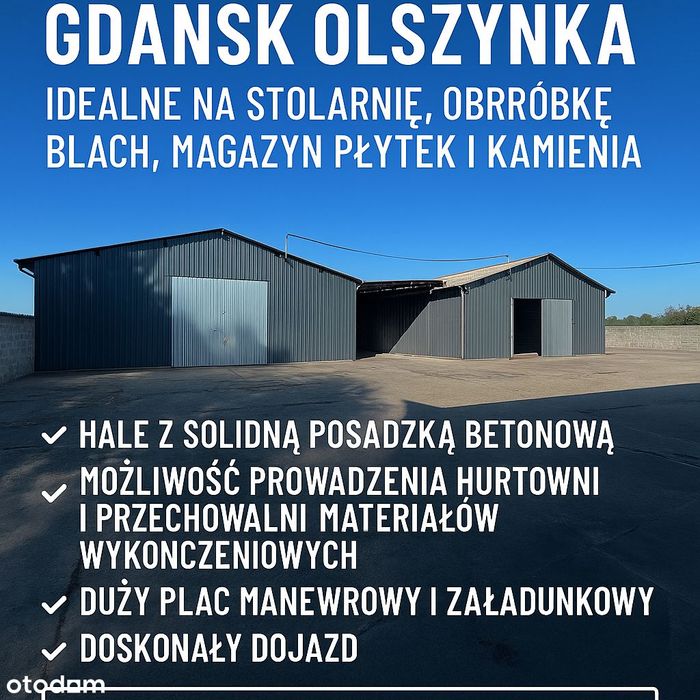 GDANSK OLSZYNKA

IDEALNE NA STOLARNIĘ, OBRRÓBKĘ BLACH, MAGAZYN PŁYTEK I KAMIENIA

✓ HALE Z SOLIDNĄ POSADZKĄ BETONOWĄ

✓ MOŻLIWOŚĆ PROWADZENIA HURTOWNI I PRZECHOWALNI MATERIAŁÓW WYKONCZENIOWYCH

✓ DUŻY PLAC MANEWROWY I ZAŁADUNKOWY

✓ DOSKONAŁY DOJAZD

otodom